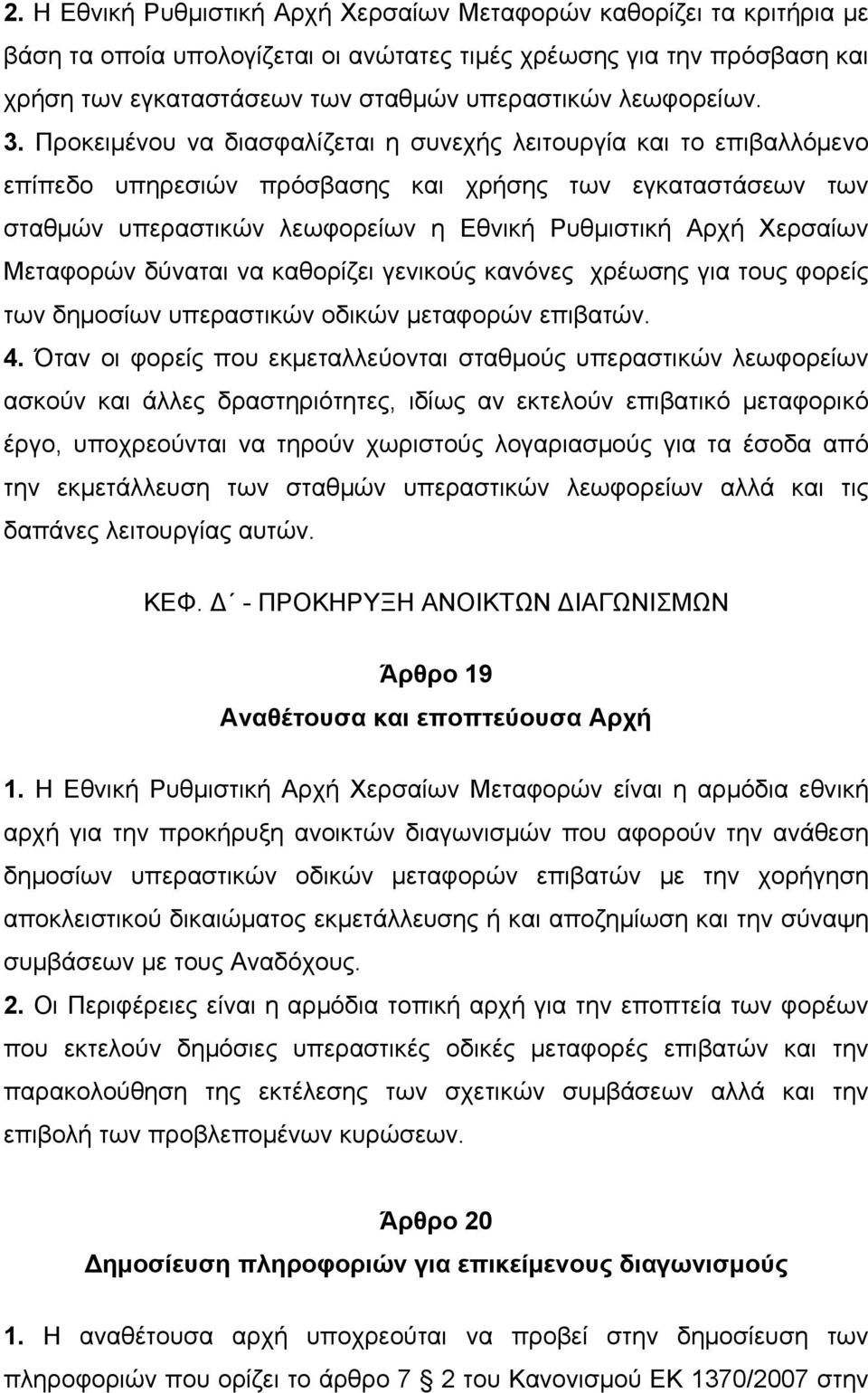 2. Η Εθνική Ρυθμιστική Αρχή Χερσαίων Μεταφορών καθορίζει τα κριτήρια με βάση τα οποία υπολογίζεται οι ανώτατες τιμές χρέωσης για την πρόσβαση και χρήση των εγκαταστάσεων των σταθμών υπεραστικών λεωφορείων.

3. Προκειμένου να διασφαλίζεται η συνεχής λειτουργία και το επιβαλλόμενο επίπεδο υπηρεσιών πρόσβασης και χρήσης των εγκαταστάσεων των σταθμών υπεραστικών λεωφορείων η Εθνική Ρυθμιστική Αρχή Χερσαίων Μεταφορών δύναται να καθορίζει γενικούς κανόνες χρέωσης για τους φορείς των δημοσίων υπεραστικών οδικών μεταφορών επιβατών.

4. Όταν οι φορείς που εκμεταλλεύονται σταθμούς υπεραστικών λεωφορείων ασκούν και άλλες δραστηριότητες, ιδίως αν εκτελούν επιβατικό μεταφορικό έργο, υποχρεούνται να τηρούν χωριστούς λογαριασμούς για τα έσοδα από την εκμετάλλευση των σταθμών υπεραστικών λεωφορείων αλλά και τις δαπάνες λειτουργίας αυτών.

ΚΕΦ. Δ΄ - ΠΡΟΚΗΡΥΞΗ ΑΝΟΙΚΤΩΝ ΔΙΑΓΩΝΙΣΜΩΝ

Άρθρο 19
Αναθέτουσα και εποπτεύουσα Αρχή

1. Η Εθνική Ρυθμιστική Αρχή Χερσαίων Μεταφορών είναι η αρμόδια εθνική αρχή για την προκήρυξη ανοικτών διαγωνισμών που αφορούν την ανάθεση δημοσίων υπεραστικών οδικών μεταφορών επιβατών με την χορήγηση αποκλειστικού δικαιώματος εκμετάλλευσης ή και αποζημίωση και την σύναψη συμβάσεων με τους Αναδόχους.

2. Οι Περιφέρειες είναι η αρμόδια τοπική αρχή για την εποπτεία των φορέων που εκτελούν δημόσιες υπεραστικές οδικές μεταφορές επιβατών και την παρακολούθηση της εκτέλεσης των σχετικών συμβάσεων αλλά και την επιβολή των προβλεπομένων κυρώσεων.

Άρθρο 20
Δημοσίευση πληροφοριών για επικείμενους διαγωνισμούς

1. Η αναθέτουσα αρχή υποχρεούται να προβεί στην δημοσίευση των πληροφοριών που ορίζει το άρθρο 7 2 του Κανονισμού ΕΚ 1370/2007 στην